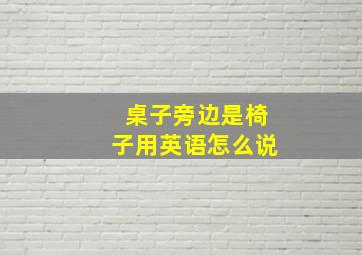 桌子旁边是椅子用英语怎么说